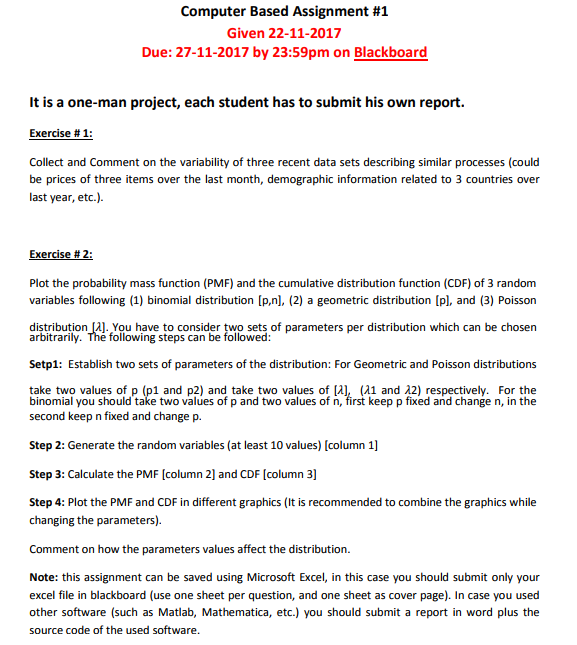 Computer Based Assignment #1
Given 22-11-2017
Due: 27-11-2017 by 23:59pm on Blackboard

It is a one-man project, each student has to submit his own report.

Exercise # 1:

Collect and Comment on the variability of three recent data sets describing similar processes (could be prices of three items over the last month, demographic information related to 3 countries over last year, etc.).

Exercise # 2:

Plot the probability mass function (PMF) and the cumulative distribution function (CDF) of 3 random variables following (1) binomial distribution [p,n], (2) a geometric distribution [p], and (3) Poisson distribution [$\lambda$]. You have to consider two sets of parameters per distribution which can be chosen arbitrarily. The following steps can be followed:

Setp1: Establish two sets of parameters of the distribution: For Geometric and Poisson distributions take two values of p (p1 and p2) and take two values of [$\lambda$], ($\lambda$1 and $\lambda$2) respectively. For the binomial you should take two values of p and two values of n, first keep p fixed and change n, in the second keep n fixed and change p.

Step 2: Generate the random variables (at least 10 values) [column 1]

Step 3: Calculate the PMF [column 2] and CDF [column 3]

Step 4: Plot the PMF and CDF in different graphics (It is recommended to combine the graphics while changing the parameters).

Comment on how the parameters values affect the distribution.

Note: this assignment can be saved using Microsoft Excel, in this case you should submit only your excel file in blackboard (use one sheet per question, and one sheet as cover page). In case you used other software (such as Matlab, Mathematica, etc.) you should submit a report in word plus the source code of the used software.